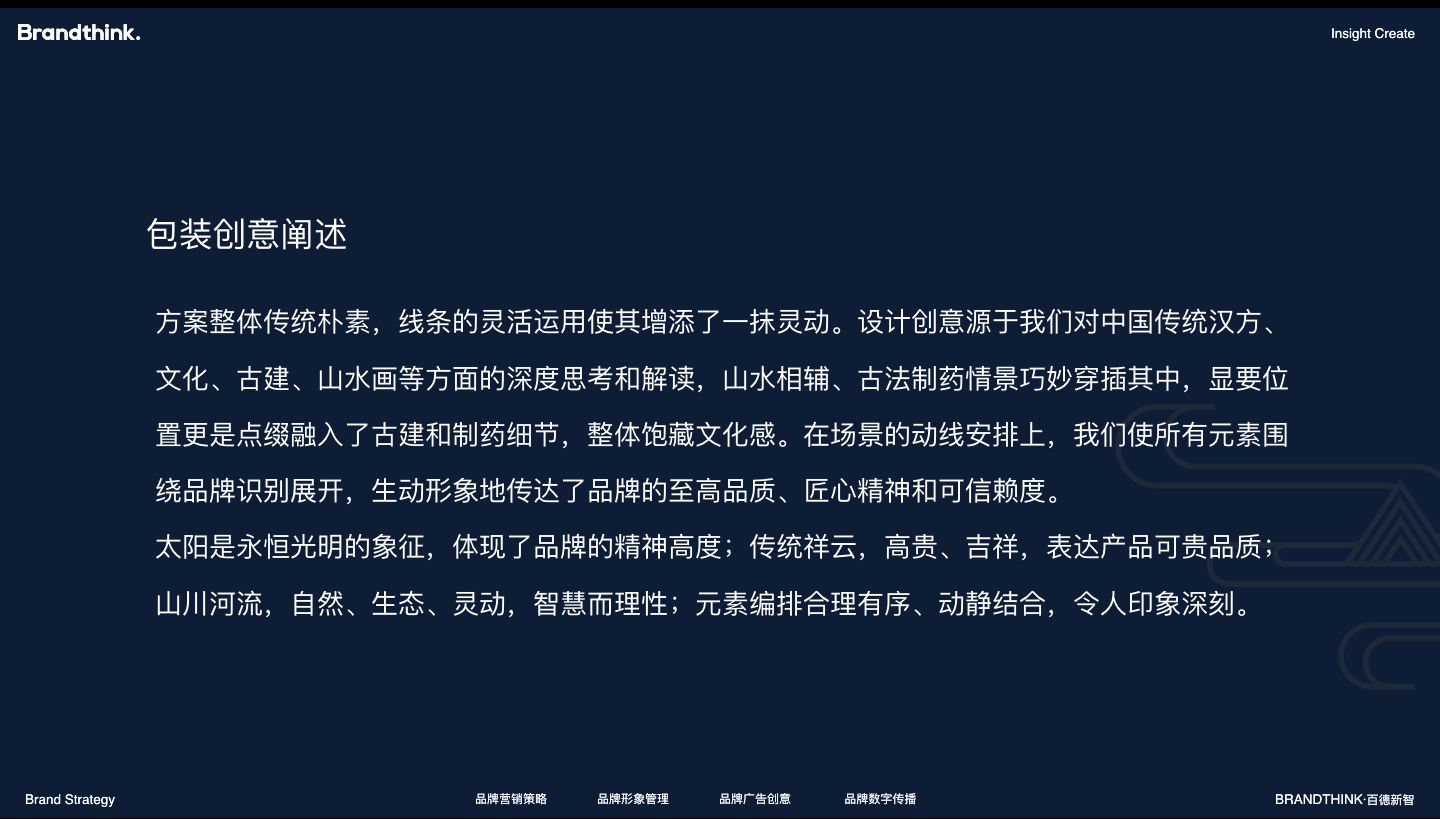 Brandthink.

Insight Create

包装创意阐述

方案整体传统朴素，线条的灵活运用使其增添了一抹灵动。设计创意源于我们对中国传统汉方、文化、古建、山水画等方面的深度思考和解读，山水相辅、古法制药情景巧妙穿插其中，显要位置更是点缀融入了古建和制药细节，整体饱藏文化感。在场景的动线安排上，我们使所有元素围绕品牌识别展开，生动形象地传达了品牌的至高品质、匠心精神和可信赖度。

太阳是永恒光明的象征，体现了品牌的精神高度；传统祥云，高贵、吉祥，表达产品可贵品质；山川河流，自然、生态、灵动，智慧而理性；元素编排合理有序、动静结合，令人印象深刻。

Brand Strategy

品牌营销策略 品牌形象管理 品牌广告创意 品牌数字传播

BRANDTHINK·百德新智